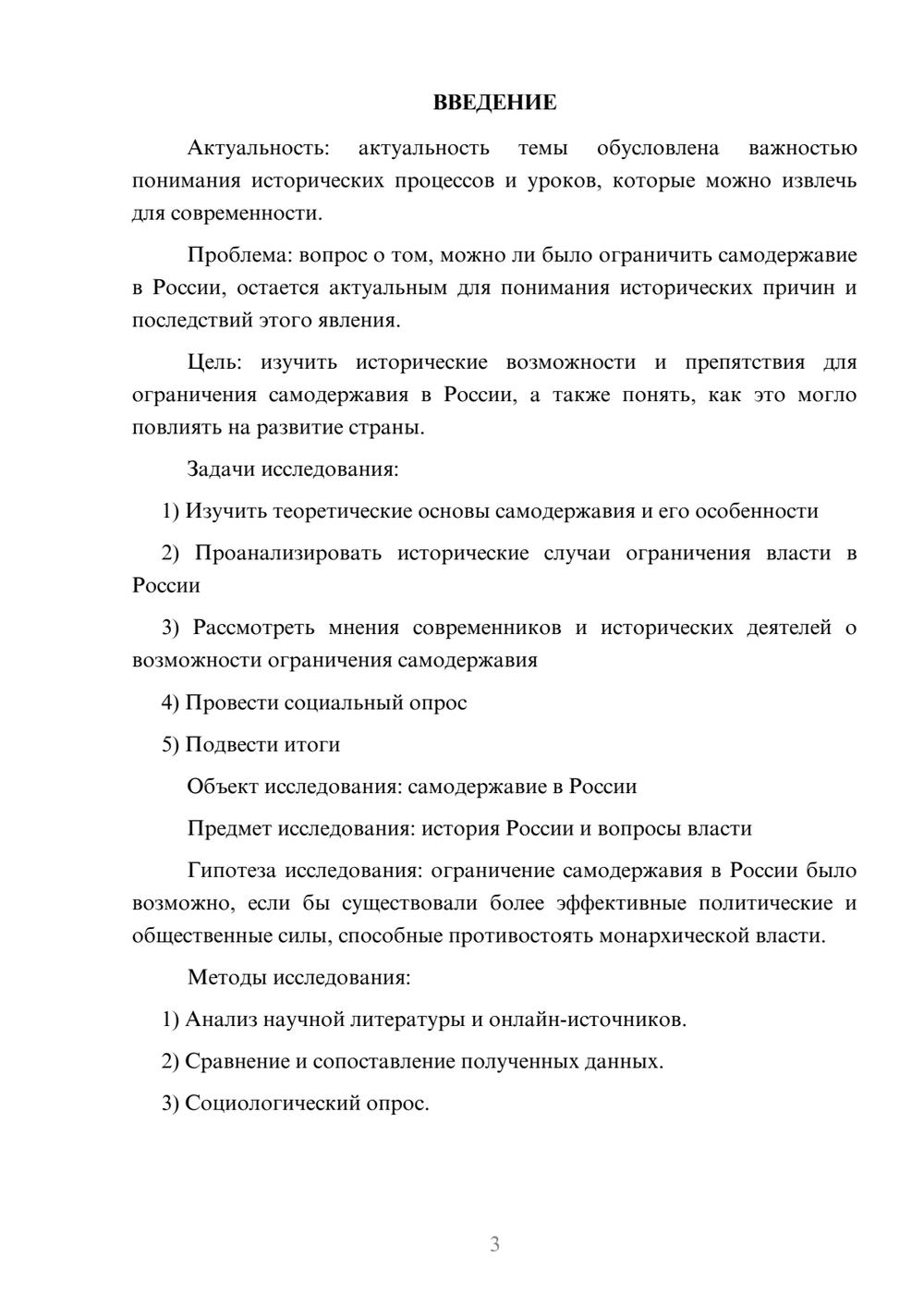 ВВЕДЕНИЕ

Актуальность: актуальность темы обусловлена важностью понимания исторических процессов и уроков, которые можно извлечь для современности.

Проблема: вопрос о том, можно ли было ограничить самодержавие в России, остается актуальным для понимания исторических причин и последствий этого явления.

Цель: изучить исторические возможности и препятствия для ограничения самодержавия в России, а также понять, как это могло повлиять на развитие страны.

Задачи исследования:

1) Изучить теоретические основы самодержавия и его особенности

2) Проанализировать исторические случаи ограничения власти в России

3) Рассмотреть мнения современников и исторических деятелей о возможности ограничения самодержавия

4) Провести социальный опрос

5) Подвести итоги

Объект исследования: самодержавие в России

Предмет исследования: история России и вопросы власти

Гипотеза исследования: ограничение самодержавия в России было возможно, если бы существовали более эффективные политические и общественные силы, способные противостоять монархической власти.

Методы исследования:

1) Анализ научной литературы и онлайн-источников.

2) Сравнение и сопоставление полученных данных.

3) Социологический опрос.

3